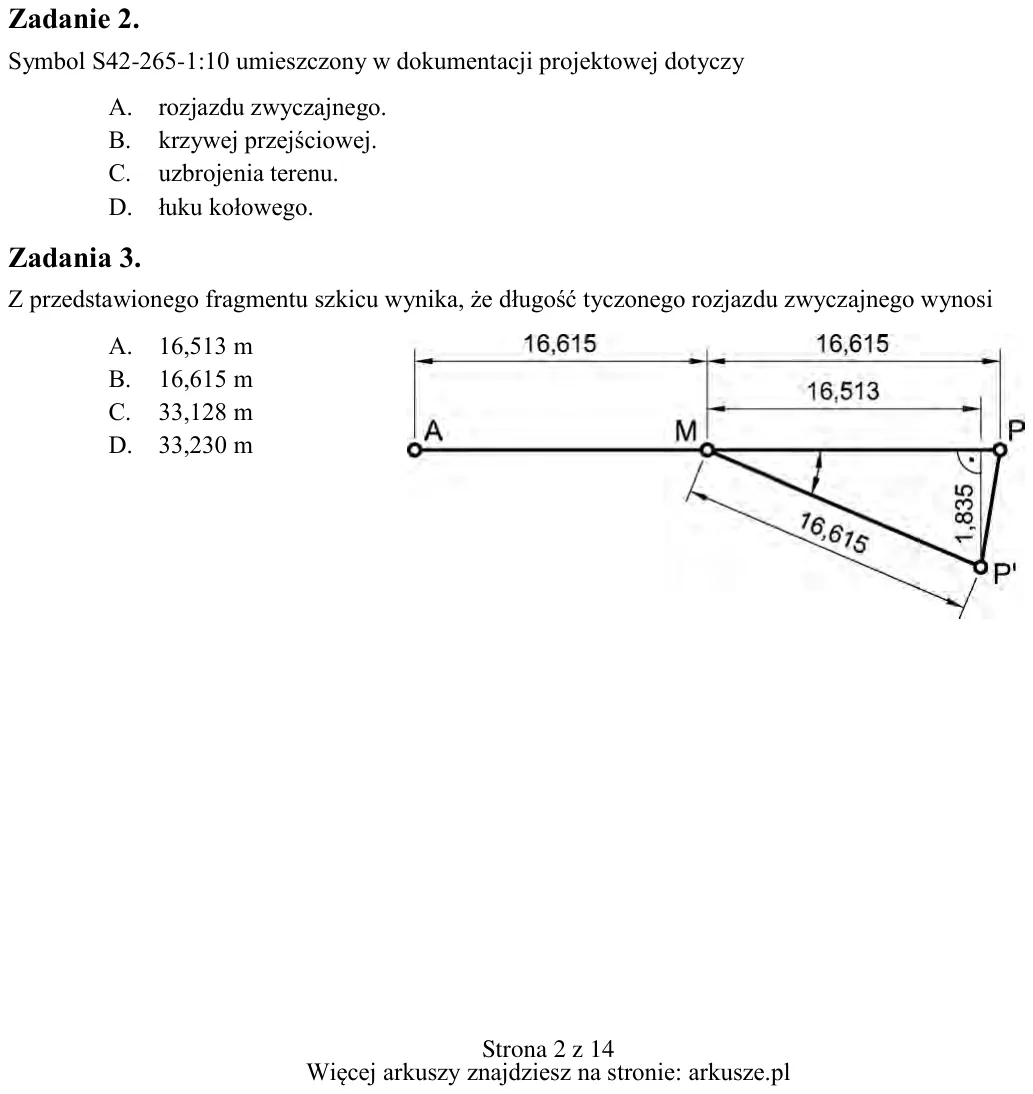 Zadanie 2.

Symbol S42-265-1:10 umieszczony w dokumentacji projektowej dotyczy

A. rozjazdu zwyczajnego.
B. krzywej przejściowej.
C. uzbrojenia terenu.
D. łuku kołowego.

Zadania 3.

Z przedstawionego fragmentu szkicu wynika, że długość tyczonego rozjazdu zwyczajnego wynosi

A. 16,513 m
B. 16,615 m
C. 33,128 m
D. 33,230 m

16,615
16,615
16,513
A
M
P
1,835
16,615
P'

Strona 2 z 14
Więcej arkuszy znajdziesz na stronie: arkusze.pl